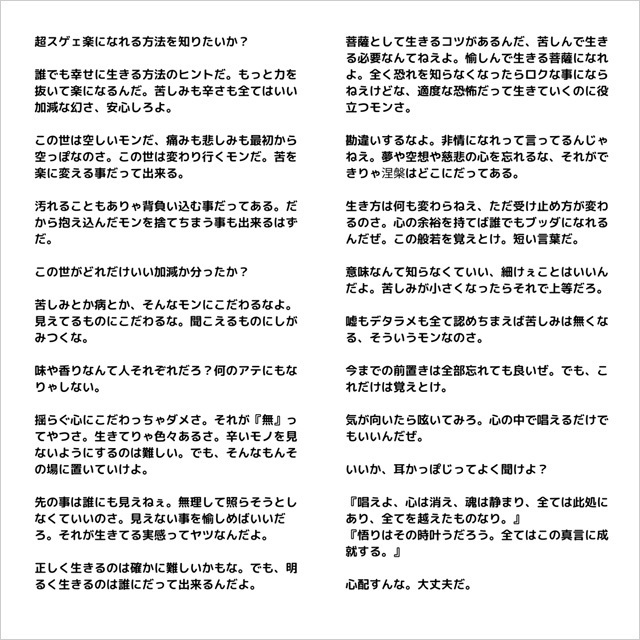 超スゲェ楽になれる方法を知りたいか？

誰でも幸せに生きる方法のヒントだ。もっと力を抜いて楽になるんだ。苦しみも辛さも全てはいい加減な幻さ、安心しろよ。

この世は空しいモンだ、痛みも悲しみも最初から空っぽなのさ。この世は変わり行くモンだ。苦を楽に変える事だって出来る。

汚れることもありゃ背負い込む事だってある。だから抱え込んだモンを捨てちまう事も出来るはずだ。

この世がどれだけいい加減か分ったか？

苦しみとか病とか、そんなモンにこだわるなよ。見えてるものにこだわるな。聞こえるものにしがみつくな。

味や香りなんて人それぞれだろ？何のアテにもなりゃしない。

揺らぐ心にこだわっちゃダメさ。それが『無』ってやつさ。生きてりゃ色々あるさ。辛いモノを見ないようにするのは難しい。でも、そんなもんその場に置いていけよ。

先の事は誰にも見えねぇ。無理して照らそうとしなくていいのさ。見えない事を愉しめばいいだろ。それが生きてる実感ってヤツなんだよ。

正しく生きるのは確かに難しいかもな。でも、明るく生きるのは誰にだって出来るんだよ。

菩薩として生きるコツがあるんだ、苦しんで生きる必要なんてねえよ。愉しんで生きる菩薩になれよ。全く恐れを知らなくなったらロクな事にならねえけどな、適度な恐怖だって生きていくのに役立つモンさ。

勘違いするなよ。非情になれって言ってるんじゃねえ。夢や空想や慈悲の心を忘れるな、それができりゃ涅槃はどこにだってある。

生き方は何も変わらねえ、ただ受け止め方が変わるのさ。心の余裕を持てば誰でもブッダになれるんだぜ。この般若を覚えとけ。短い言葉だ。

意味なんて知らなくていい、細けぇことはいいんだよ。苦しみが小さくなったらそれで上等だろ。

嘘もデタラメも全て認めちまえば苦しみは無くなる、そういうモンなのさ。

今までの前置きは全部忘れても良いぜ。でも、これだけは覚えとけ。

気が向いたら呟いてみろ。心の中で唱えるだけでもいいんだぜ。

いいか、耳かっぽじってよく聞けよ？

『唱えよ、心は消え、魂は静まり、全ては此処にあり、全てを越えたものなり。』
『悟りはその時叶うだろう。全てはこの真言に成就する。』

心配すんな。大丈夫だ。